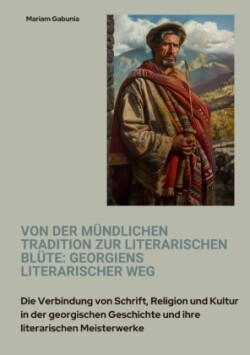 Mariam Gabunia

VON DER MÜNDLICHEN TRADITION ZUR LITERARISCHEN BLÜTE: GEORGIENS LITERARISCHER WEG

Die Verbindung von Schrift, Religion und Kultur in der georgischen Geschichte und ihre literarischen Meisterwerke